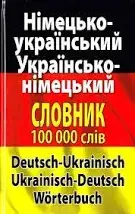 Німецько-український Українсько-німецький
СЛОВНИК
100 000 слів
Deutsch-Ukrainisch
Ukrainisch-Deutsch
Wörterbuch